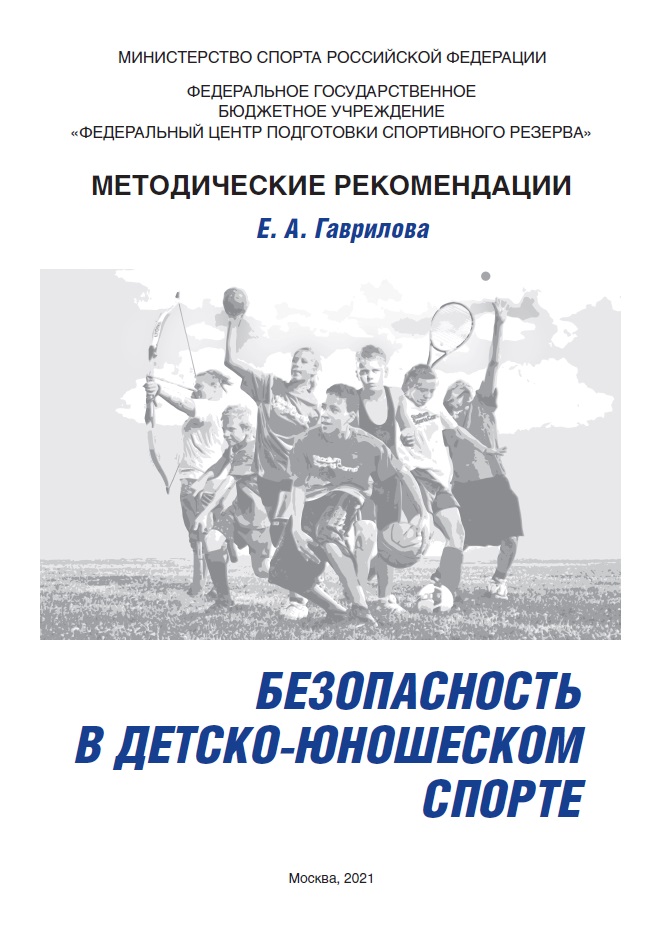 МИНИСТЕРСТВО СПОРТА РОССИЙСКОЙ ФЕДЕРАЦИИ

ФЕДЕРАЛЬНОЕ ГОСУДАРСТВЕННОЕ БЮДЖЕТНОЕ УЧРЕЖДЕНИЕ «ФЕДЕРАЛЬНЫЙ ЦЕНТР ПОДГОТОВКИ СПОРТИВНОГО РЕЗЕРВА»

МЕТОДИЧЕСКИЕ РЕКОМЕНДАЦИИ

Е. А. Гаврилова

БЕЗОПАСНОСТЬ В ДЕТСКО-ЮНОШЕСКОМ СПОРТЕ

Москва, 2021